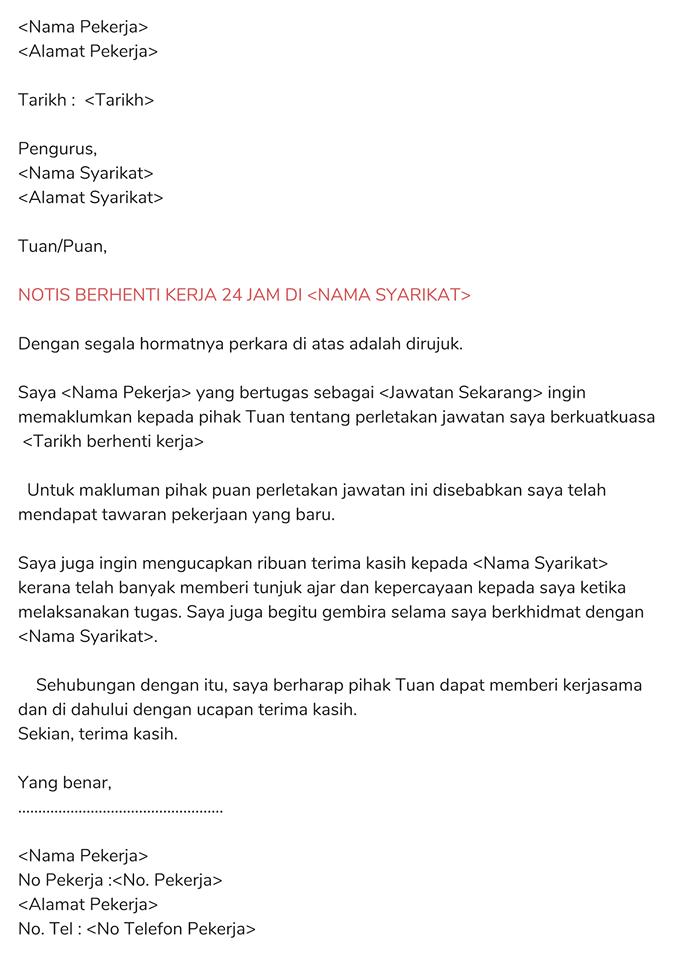 <Nama Pekerja>
<Alamat Pekerja>

Tarikh : <Tarikh>

Pengurus,
<Nama Syarikat>
<Alamat Syarikat>

Tuan/Puan,

NOTIS BERHENTI KERJA 24 JAM DI <NAMA SYARIKAT>

Dengan segala hormatnya perkara di atas adalah dirujuk.

Saya <Nama Pekerja> yang bertugas sebagai <Jawatan Sekarang> ingin memaklumkan kepada pihak Tuan tentang perletakan jawatan saya berkuatkuasa <Tarikh berhenti kerja>

Untuk makluman pihak puan perletakan jawatan ini disebabkan saya telah mendapat tawaran pekerjaan yang baru.

Saya juga ingin mengucapkan ribuan terima kasih kepada <Nama Syarikat> kerana telah banyak memberi tunjuk ajar dan kepercayaan kepada saya ketika melaksanakan tugas. Saya juga begitu gembira selama saya berkhidmat dengan <Nama Syarikat>.

Sehubungan dengan itu, saya berharap pihak Tuan dapat memberi kerjasama dan di dahului dengan ucapan terima kasih.
Sekian, terima kasih.

Yang benar,
..................................................

<Nama Pekerja>
No Pekerja :<No. Pekerja>
<Alamat Pekerja>
No. Tel : <No Telefon Pekerja>